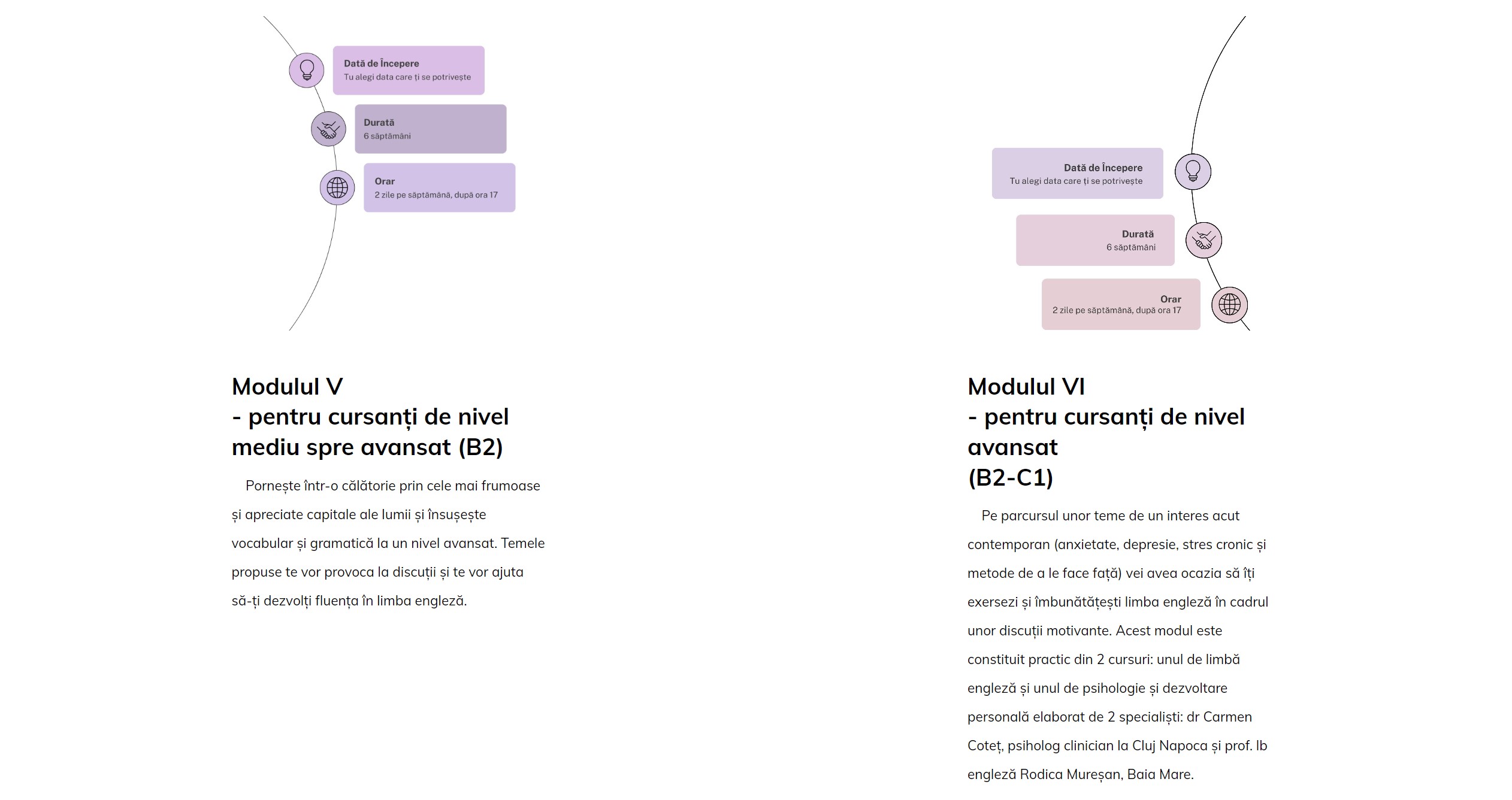 Dată de Începere
Tu alegi data care ți se potrivește

Durată
6 săptămâni

Orar
2 zile pe săptămână, după ora 17

Modulul V
- pentru cursanți de nivel mediu spre avansat (B2)

Pornește într-o călătorie prin cele mai frumoase și apreciate capitale ale lumii și însușește vocabular și gramatică la un nivel avansat. Temele propuse te vor provoca la discuții și te vor ajuta să-ți dezvolți fluența în limba engleză.

Dată de Începere
Tu alegi data care ți se potrivește

Durată
6 săptămâni

Orar
2 zile pe săptămână, după ora 17

Modulul VI
- pentru cursanți de nivel avansat
(B2-C1)

Pe parcursul unor teme de un interes acut contemporan (anxietate, depresie, stres cronic și metode de a le face față) vei avea ocazia să îți exersezi și îmbunătățești limba engleză în cadrul unor discuții motivante. Acest modul este constituit practic din 2 cursuri: unul de limbă engleză și unul de psihologie și dezvoltare personală elaborat de 2 specialiști: dr Carmen Coteț, psiholog clinician la Cluj Napoca și prof. lb engleză Rodica Mureșan, Baia Mare.